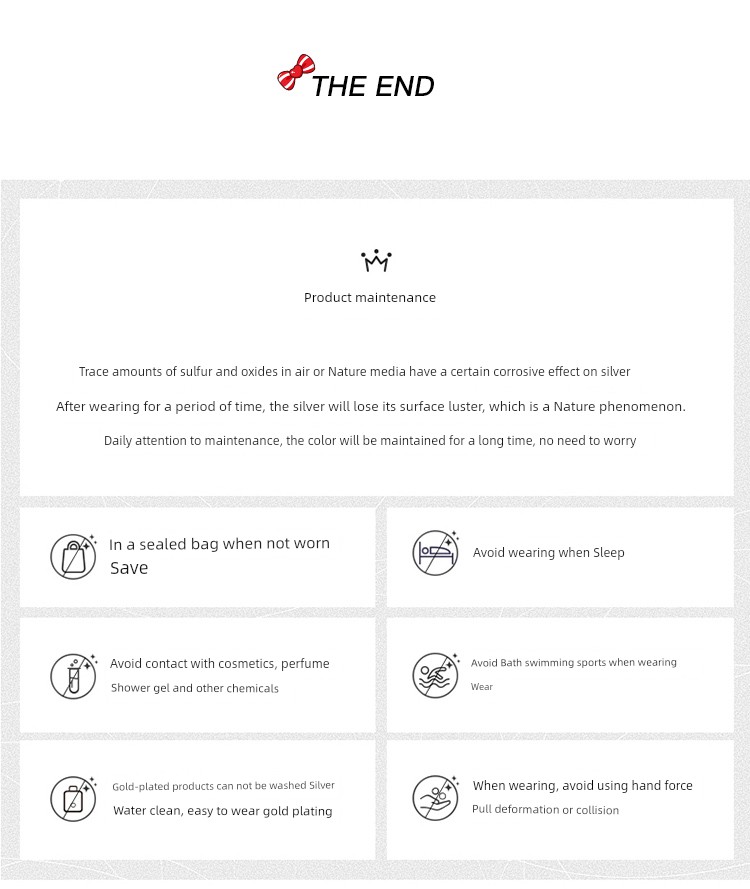 THE END

Product maintenance

Trace amounts of sulfur and oxides in air or Nature media have a certain corrosive effect on silver

After wearing for a period of time, the silver will lose its surface luster, which is a Nature phenomenon.

Daily attention to maintenance, the color will be maintained for a long time, no need to worry

In a sealed bag when not worn
Save

Avoid wearing when Sleep

Avoid contact with cosmetics, perfume
Shower gel and other chemicals

Avoid Bath swimming sports when wearing
Wear

Gold-plated products can not be washed Silver
Water clean, easy to wear gold plating

When wearing, avoid using hand force
Pull deformation or collision